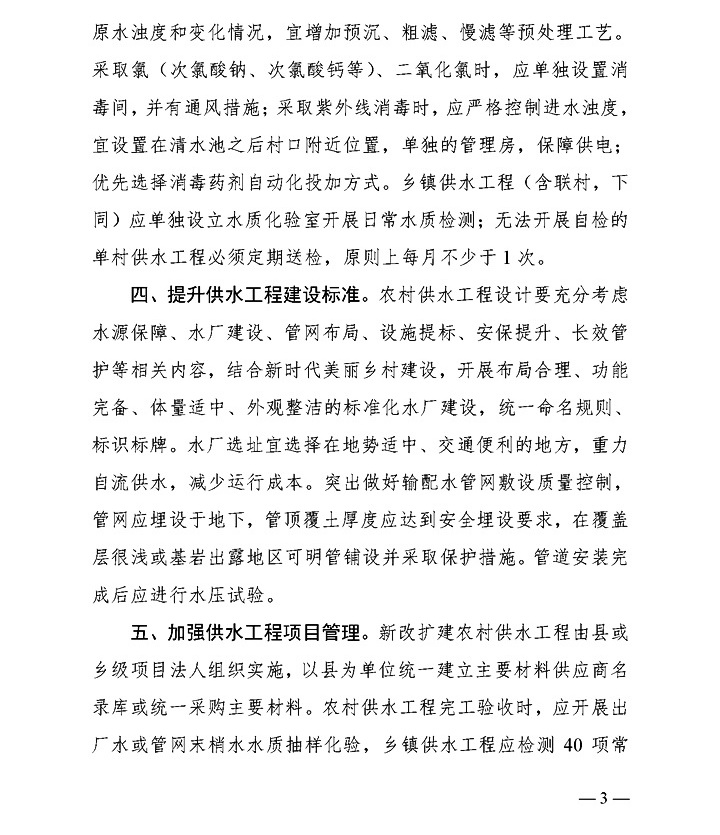 原水浊度和变化情况，宜增加预沉、粗滤、慢滤等预处理工艺。采取氯（次氯酸钠、次氯酸钙等）、二氧化氯时，应单独设置消毒间，并有通风措施；采取紫外线消毒时，应严格控制进水浊度，宜设置在清水池之后村口附近位置，单独的管理房，保障供电；优先选择消毒药剂自动化投加方式。乡镇供水工程（含联村，下同）应单独设立水质化验室开展日常水质检测；无法开展自检的单村供水工程必须定期送检，原则上每月不少于1次。

四、提升供水工程建设标准。农村供水工程设计要充分考虑水源保障、水厂建设、管网布局、设施提标、安保提升、长效管护等相关内容，结合新时代美丽乡村建设，开展布局合理、功能完备、体量适中、外观整洁的标准化水厂建设，统一命名规则、标识标牌。水厂选址宜选择在地势适中、交通便利的地方，重力自流供水，减少运行成本。突出做好输配水管网敷设质量控制，管网应埋设于地下，管顶覆土厚度应达到安全埋设要求，在覆盖层很浅或基岩出露地区可明管铺设并采取保护措施。管道安装完成后应进行水压试验。

五、加强供水工程项目管理。新改扩建农村供水工程由县或乡级项目法人组织实施，以县为单位统一建立主要材料供应商名录库或统一采购主要材料。农村供水工程完工验收时，应开展出厂水或管网末梢水水质抽样化验，乡镇供水工程应检测40项常

—3—